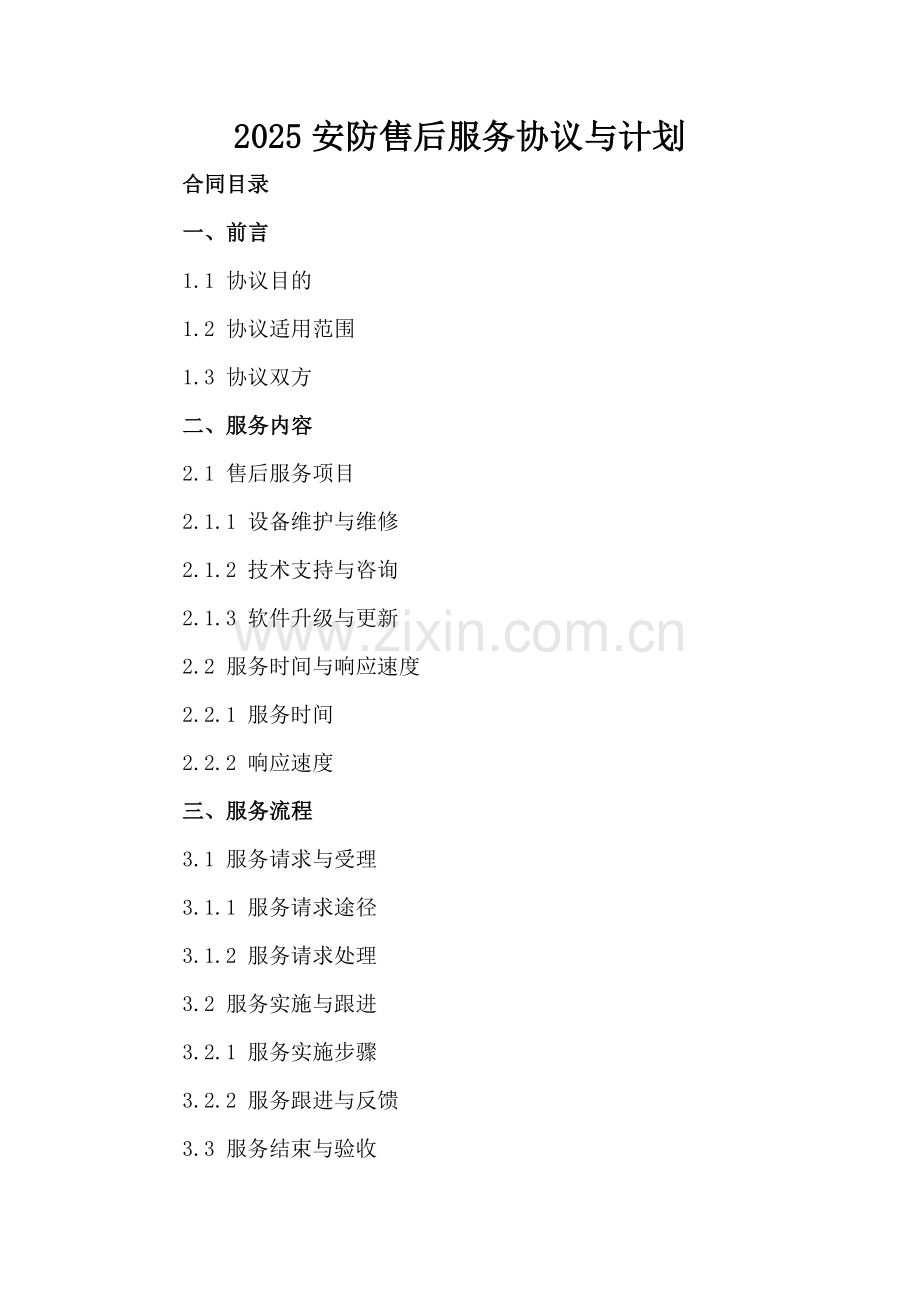 2025安防售后服务协议与计划

合同目录

一、前言

1.1 协议目的

1.2 协议适用范围

1.3 协议双方

二、服务内容

2.1 售后服务项目

2.1.1 设备维护与维修

2.1.2 技术支持与咨询

2.1.3 软件升级与更新

2.2 服务时间与响应速度

2.2.1 服务时间

2.2.2 响应速度

三、服务流程

3.1 服务请求与受理

3.1.1 服务请求途径

3.1.2 服务请求处理

3.2 服务实施与跟进

3.2.1 服务实施步骤

3.2.2 服务跟进与反馈

3.3 服务结束与验收

www.zixin.com.cn